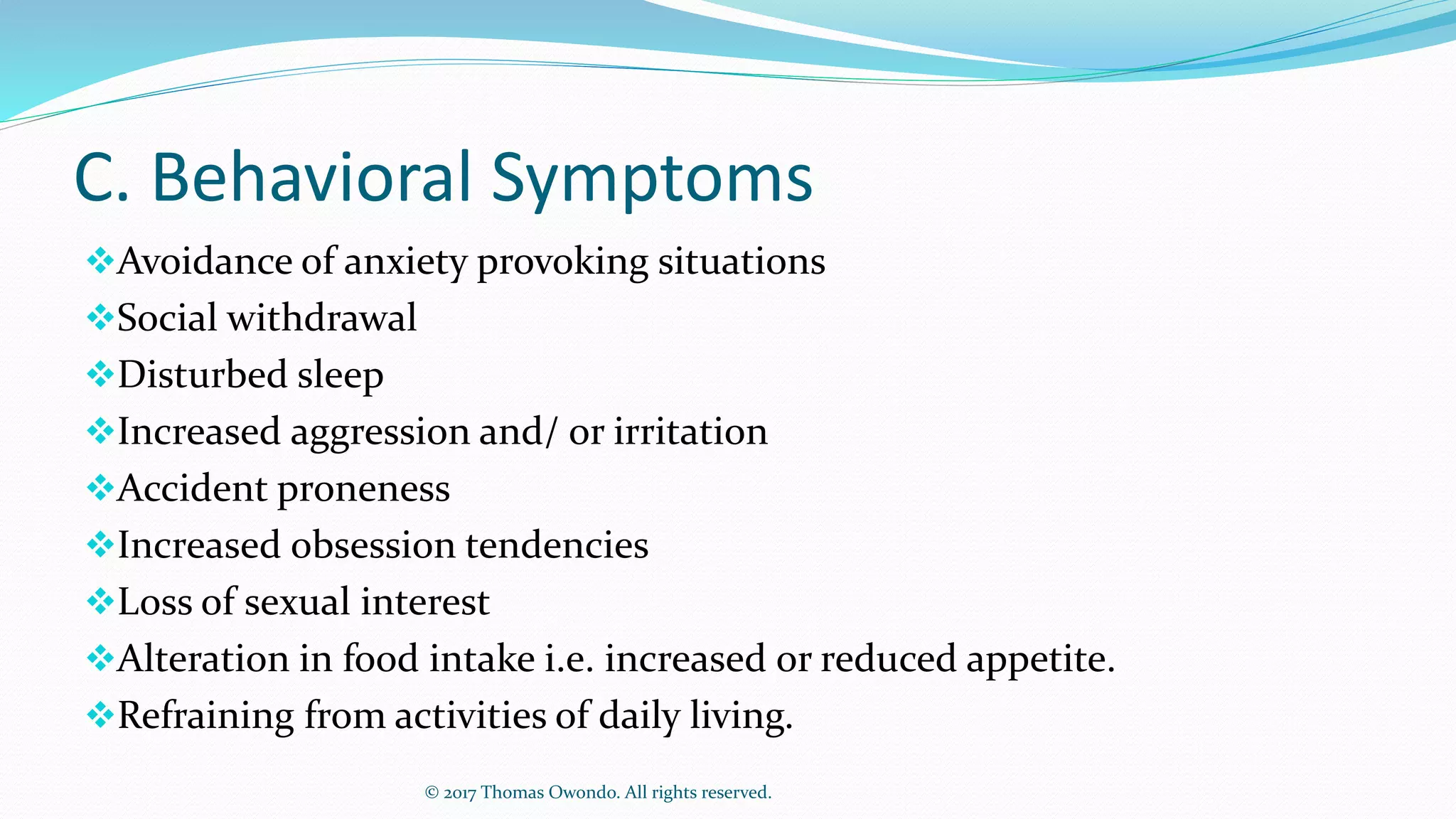 C. Behavioral Symptoms

❖Avoidance of anxiety provoking situations
❖Social withdrawal
❖Disturbed sleep
❖Increased aggression and/ or irritation
❖Accident proneness
❖Increased obsession tendencies
❖Loss of sexual interest
❖Alteration in food intake i.e. increased or reduced appetite.
❖Refraining from activities of daily living.

© 2017 Thomas Owondo. All rights reserved.